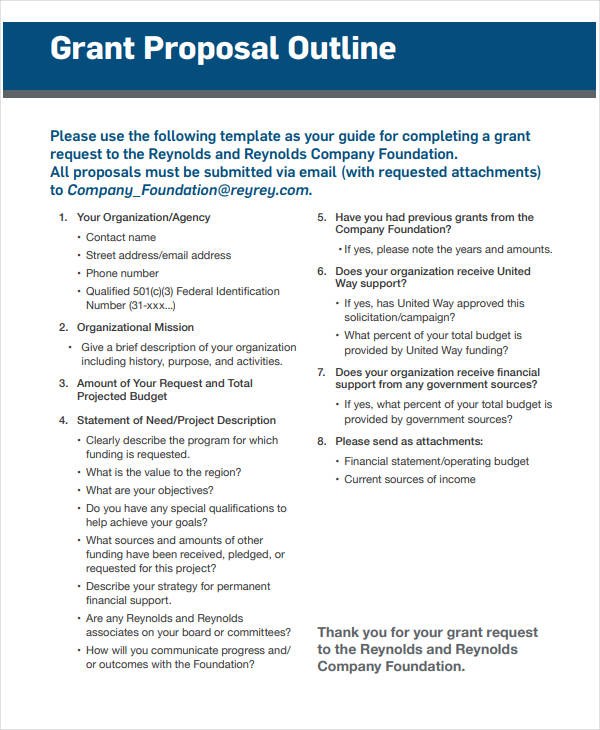 Grant Proposal Outline

Please use the following template as your guide for completing a grant request to the Reynolds and Reynolds Company Foundation.
All proposals must be submitted via email (with requested attachments) to Company_Foundation@reyrey.com.

1. Your Organization/Agency
• Contact name
• Street address/email address
• Phone number
• Qualified 501(c)(3) Federal Identification Number (31-xxx...)

2. Organizational Mission
• Give a brief description of your organization including history, purpose, and activities.

3. Amount of Your Request and Total Projected Budget

4. Statement of Need/Project Description
• Clearly describe the program for which funding is requested.
• What is the value to the region?
• What are your objectives?
• Do you have any special qualifications to help achieve your goals?
• What sources and amounts of other funding have been received, pledged, or requested for this project?
• Describe your strategy for permanent financial support.
• Are any Reynolds and Reynolds associates on your board or committees?
• How will you communicate progress and/or outcomes with the Foundation?

5. Have you had previous grants from the Company Foundation?
• If yes, please note the years and amounts.

6. Does your organization receive United Way support?
• If yes, has United Way approved this solicitation/campaign?
• What percent of your total budget is provided by United Way funding?

7. Does your organization receive financial support from any government sources?
• If yes, what percent of your total budget is provided by government sources?

8. Please send as attachments:
• Financial statement/operating budget
• Current sources of income

Thank you for your grant request to the Reynolds and Reynolds Company Foundation.